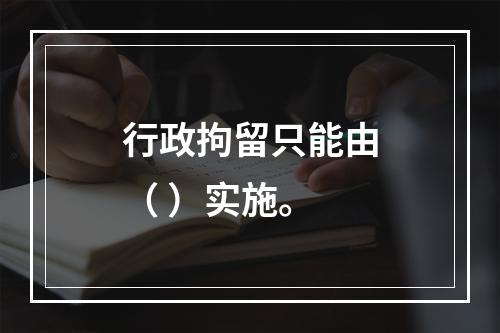 行政拘留只能由（）实施。